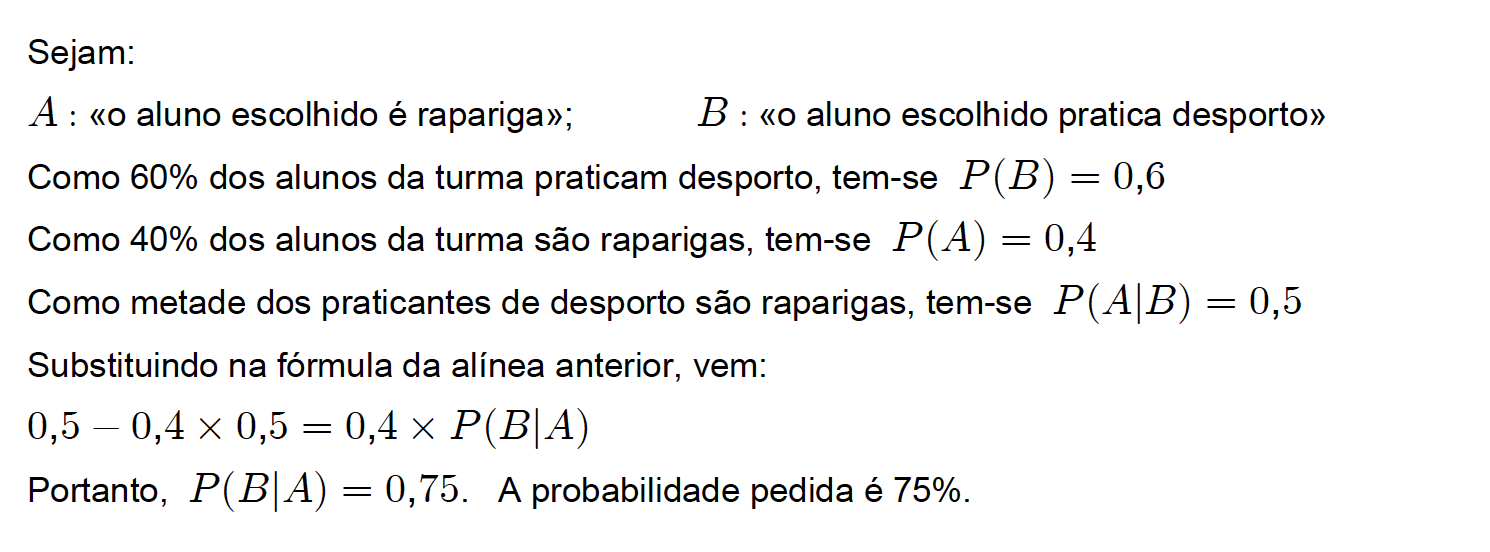 Sejam:

$A$ : «o aluno escolhido é rapariga»;   $B$ : «o aluno escolhido pratica desporto»

Como 60% dos alunos da turma praticam desporto, tem-se $P(B) = 0{,}6$

Como 40% dos alunos da turma são raparigas, tem-se $P(A) = 0{,}4$

Como metade dos praticantes de desporto são raparigas, tem-se $P(A|B) = 0{,}5$

Substituindo na fórmula da alínea anterior, vem:

$0{,}5 - 0{,}4 \times 0{,}5 = 0{,}4 \times P(B|A)$

Portanto, $P(B|A) = 0{,}75$. A probabilidade pedida é 75%.